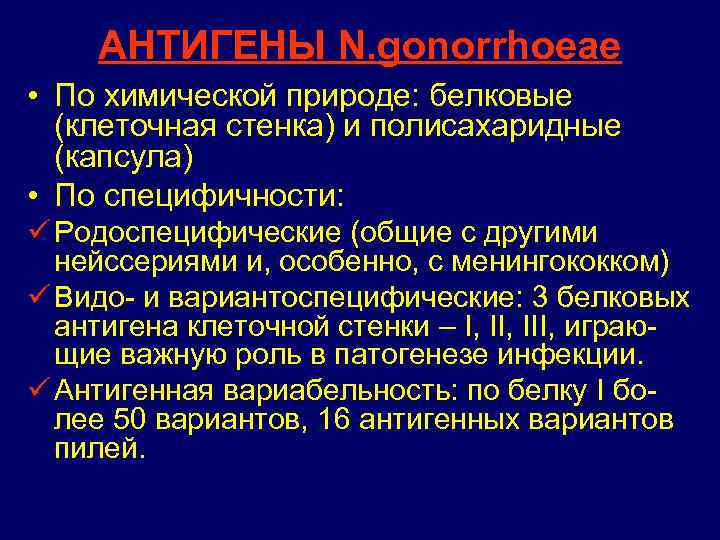 АНТИГЕНЫ N.gonorrhoeae

• По химической природе: белковые (клеточная стенка) и полисахаридные (капсула)

• По специфичности:

✓ Родоспецифические (общие с другими нейссериями и, особенно, с менингококком)

✓ Видо- и вариантоспецифические: 3 белковых антигена клеточной стенки – I, II, III, играющие важную роль в патогенезе инфекции.

✓ Антигенная вариабельность: по белку I более 50 вариантов, 16 антигенных вариантов пилей.